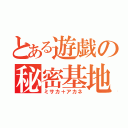 とある遊戯の
秘密基地
ミサカ＋アカネ